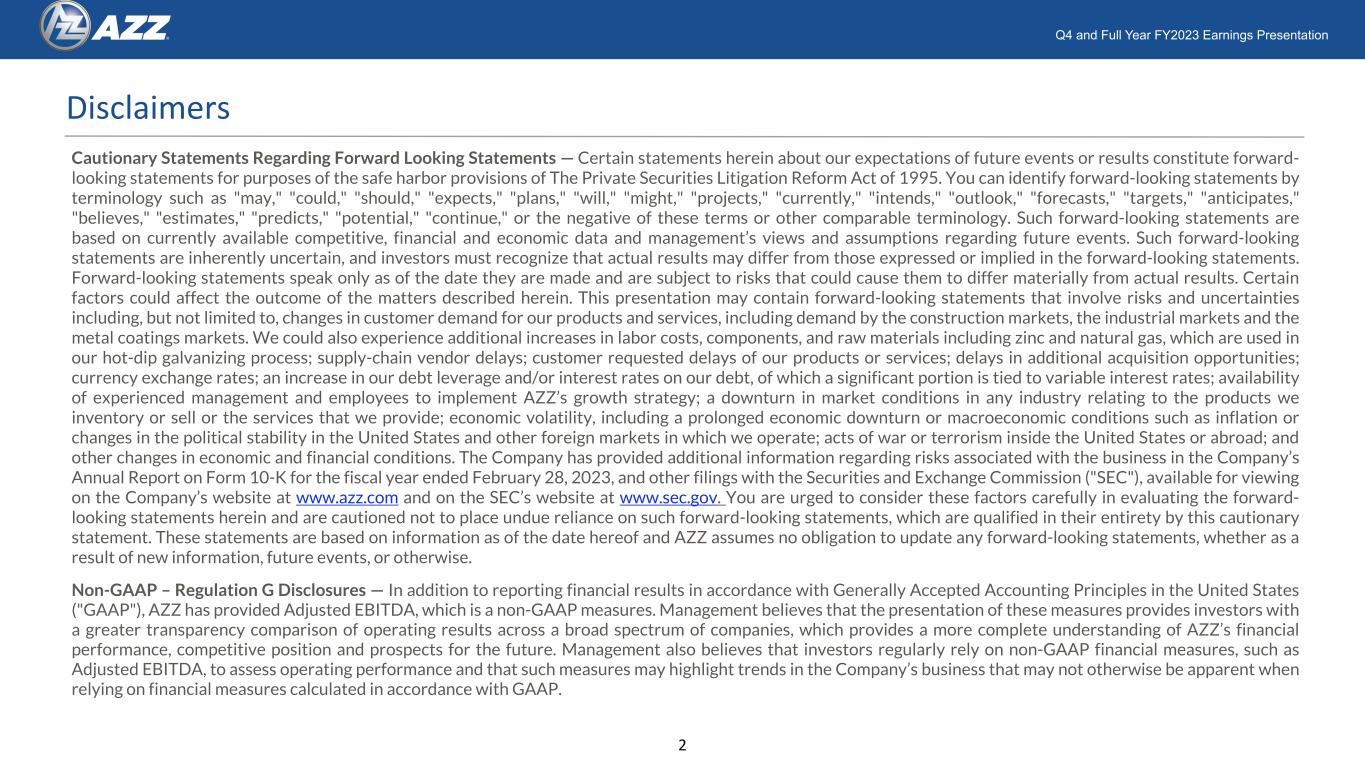 AZZ

Q4 and Full Year FY2023 Earnings Presentation

Disclaimers

Cautionary Statements Regarding Forward Looking Statements — Certain statements herein about our expectations of future events or results constitute forward-looking statements for purposes of the safe harbor provisions of The Private Securities Litigation Reform Act of 1995. You can identify forward-looking statements by terminology such as "may," "could," "should," "expects," "plans," "will," "might," "projects," "currently," "intends," "outlook," "forecasts," "targets," "anticipates," "believes," "estimates," "predicts," "potential," "continue," or the negative of these terms or other comparable terminology. Such forward-looking statements are based on currently available competitive, financial and economic data and management's views and assumptions regarding future events. Such forward-looking statements are inherently uncertain, and investors must recognize that actual results may differ from those expressed or implied in the forward-looking statements. Forward-looking statements speak only as of the date they are made and are subject to risks that could cause them to differ materially from actual results. Certain factors could affect the outcome of the matters described herein. This presentation may contain forward-looking statements that involve risks and uncertainties including, but not limited to, changes in customer demand for our products and services, including demand by the construction markets, the industrial markets and the metal coatings markets. We could also experience additional increases in labor costs, components, and raw materials including zinc and natural gas, which are used in our hot-dip galvanizing process; supply-chain vendor delays; customer requested delays of our products or services; delays in additional acquisition opportunities; currency exchange rates; an increase in our debt leverage and/or interest rates on our debt, of which a significant portion is tied to variable interest rates; availability of experienced management and employees to implement AZZ's growth strategy; a downturn in market conditions in any industry relating to the products we inventory or sell or the services that we provide; economic volatility, including a prolonged economic downturn or macroeconomic conditions such as inflation or changes in the political stability in the United States and other foreign markets in which we operate; acts of war or terrorism inside the United States or abroad; and other changes in economic and financial conditions. The Company has provided additional information regarding risks associated with the business in the Company's Annual Report on Form 10-K for the fiscal year ended February 28, 2023, and other filings with the Securities and Exchange Commission ("SEC"), available for viewing on the Company's website at www.azz.com and on the SEC's website at www.sec.gov. You are urged to consider these factors carefully in evaluating the forward-looking statements herein and are cautioned not to place undue reliance on such forward-looking statements, which are qualified in their entirety by this cautionary statement. These statements are based on information as of the date hereof and AZZ assumes no obligation to update any forward-looking statements, whether as a result of new information, future events, or otherwise.

Non-GAAP – Regulation G Disclosures — In addition to reporting financial results in accordance with Generally Accepted Accounting Principles in the United States ("GAAP"), AZZ has provided Adjusted EBITDA, which is a non-GAAP measures. Management believes that the presentation of these measures provides investors with a greater transparency comparison of operating results across a broad spectrum of companies, which provides a more complete understanding of AZZ's financial performance, competitive position and prospects for the future. Management also believes that investors regularly rely on non-GAAP financial measures, such as Adjusted EBITDA, to assess operating performance and that such measures may highlight trends in the Company's business that may not otherwise be apparent when relying on financial measures calculated in accordance with GAAP.

2